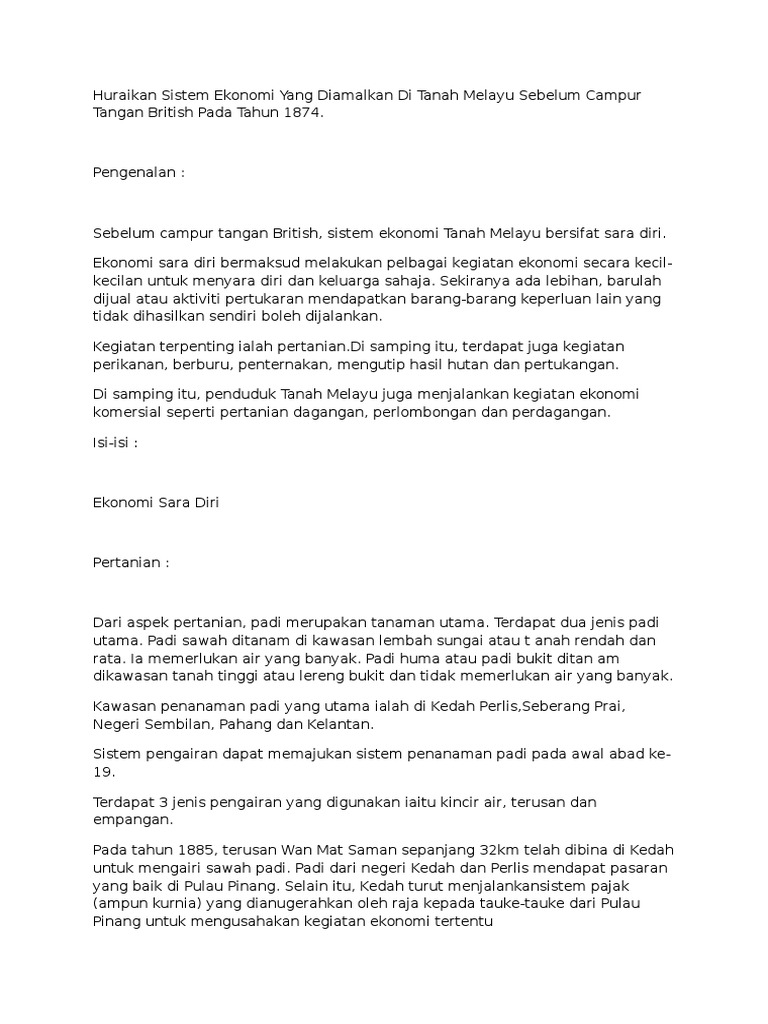 Huraikan Sistem Ekonomi Yang Diamalkan Di Tanah Melayu Sebelum Campur Tangan British Pada Tahun 1874.

Pengenalan :

Sebelum campur tangan British, sistem ekonomi Tanah Melayu bersifat sara diri.

Ekonomi sara diri bermaksud melakukan pelbagai kegiatan ekonomi secara kecil-kecilan untuk menyara diri dan keluarga sahaja. Sekiranya ada lebihan, barulah dijual atau aktiviti pertukaran mendapatkan barang-barang keperluan lain yang tidak dihasilkan sendiri boleh dijalankan.

Kegiatan terpenting ialah pertanian.Di samping itu, terdapat juga kegiatan perikanan, berburu, penternakan, mengutip hasil hutan dan pertukangan.

Di samping itu, penduduk Tanah Melayu juga menjalankan kegiatan ekonomi komersial seperti pertanian dagangan, perlombongan dan perdagangan.

Isi-isi :

Ekonomi Sara Diri

Pertanian :

Dari aspek pertanian, padi merupakan tanaman utama. Terdapat dua jenis padi utama. Padi sawah ditanam di kawasan lembah sungai atau t anah rendah dan rata. Ia memerlukan air yang banyak. Padi huma atau padi bukit ditan am dikawasan tanah tinggi atau lereng bukit dan tidak memerlukan air yang banyak.

Kawasan penanaman padi yang utama ialah di Kedah Perlis,Seberang Prai, Negeri Sembilan, Pahang dan Kelantan.

Sistem pengairan dapat memajukan sistem penanaman padi pada awal abad ke-19.

Terdapat 3 jenis pengairan yang digunakan iaitu kincir air, terusan dan empangan.

Pada tahun 1885, terusan Wan Mat Saman sepanjang 32km telah dibina di Kedah untuk mengairi sawah padi. Padi dari negeri Kedah dan Perlis mendapat pasaran yang baik di Pulau Pinang. Selain itu, Kedah turut menjalankansistem pajak (ampun kurnia) yang dianugerahkan oleh raja kepada tauke-tauke dari Pulau Pinang untuk mengusahakan kegiatan ekonomi tertentu